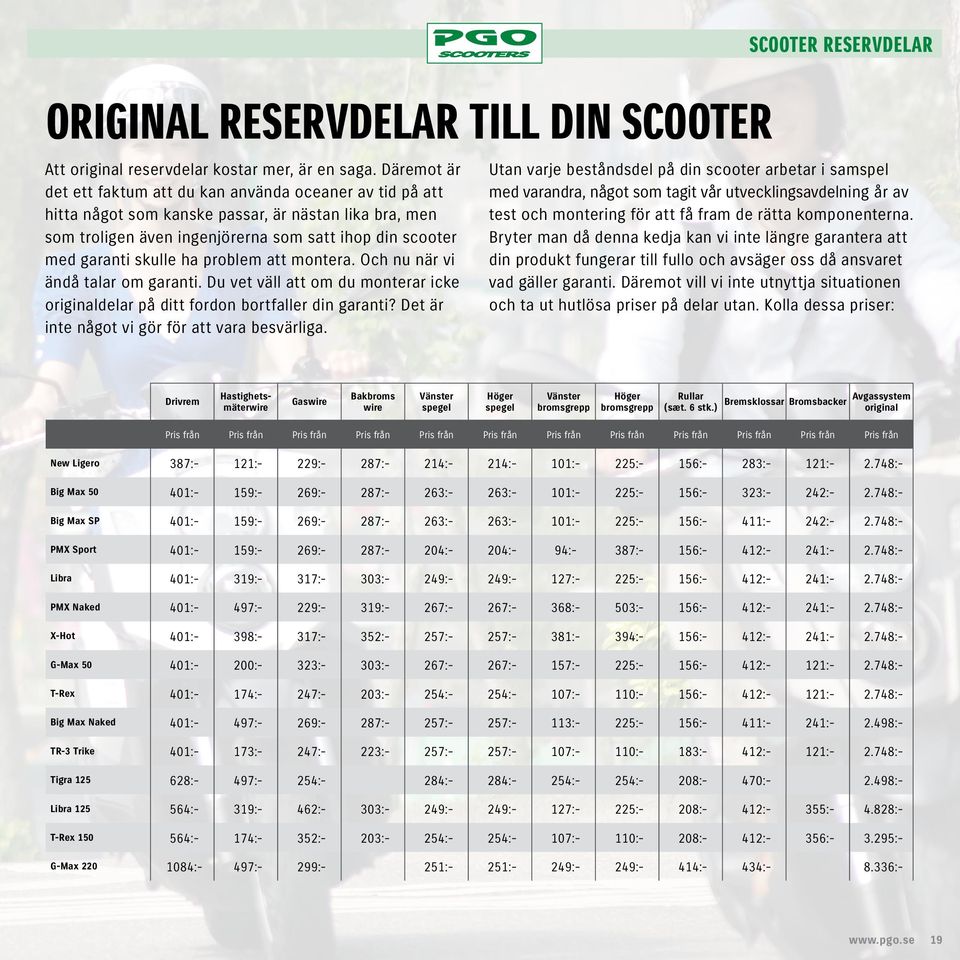 PGO SCOOTERS

SCOOTER RESERVDELAR

ORIGINAL RESERVDELAR TILL DIN SCOOTER

Att original reservdelar kostar mer, är en saga. Däremot är det ett faktum att du kan använda oceaner av tid på att hitta något som kanske passar, är nästan lika bra, men som troligen även ingenjörerna som satt ihop din scooter med garanti skulle ha problem att montera. Och nu när vi ändå talar om garanti. Du vet väll att om du monterar icke originaldelar på ditt fordon bortfaller din garanti? Det är inte något vi gör för att vara besvärliga.

Utan varje beståndsdel på din scooter arbetar i samspel med varandra, något som tagit vår utvecklingsavdelning år av test och montering för att få fram de rätta komponenterna. Bryter man då denna kedja kan vi inte längre garantera att din produkt fungerar till fullo och avsäger oss då ansvaret vad gäller garanti. Däremot vill vi inte utnyttja situationen och ta ut hutlösa priser på delar utan. Kolla dessa priser:

| | Drivrem | Hastighets-mäterwire | Gaswire | Bakbroms wire | Vänster spegel | Höger spegel | Vänster bromsgrepp | Höger bromsgrepp | Rullar (sæt. 6 stk.) | Bremsklossar | Bromsbacker | Avgassystem original |
|---|---|---|---|---|---|---|---|---|---|---|---|---|
| | Pris från | Pris från | Pris från | Pris från | Pris från | Pris från | Pris från | Pris från | Pris från | Pris från | Pris från | Pris från |
| New Ligero | 387:- | 121:- | 229:- | 287:- | 214:- | 214:- | 101:- | 225:- | 156:- | 283:- | 121:- | 2.748:- |
| Big Max 50 | 401:- | 159:- | 269:- | 287:- | 263:- | 263:- | 101:- | 225:- | 156:- | 323:- | 242:- | 2.748:- |
| Big Max SP | 401:- | 159:- | 269:- | 287:- | 263:- | 263:- | 101:- | 225:- | 156:- | 411:- | 242:- | 2.748:- |
| PMX Sport | 401:- | 159:- | 269:- | 287:- | 204:- | 204:- | 94:- | 387:- | 156:- | 412:- | 241:- | 2.748:- |
| Libra | 401:- | 319:- | 317:- | 303:- | 249:- | 249:- | 127:- | 225:- | 156:- | 412:- | 241:- | 2.748:- |
| PMX Naked | 401:- | 497:- | 229:- | 319:- | 267:- | 267:- | 368:- | 503:- | 156:- | 412:- | 241:- | 2.748:- |
| X-Hot | 401:- | 398:- | 317:- | 352:- | 257:- | 257:- | 381:- | 394:- | 156:- | 412:- | 241:- | 2.748:- |
| G-Max 50 | 401:- | 200:- | 323:- | 303:- | 267:- | 267:- | 157:- | 225:- | 156:- | 412:- | 121:- | 2.748:- |
| T-Rex | 401:- | 174:- | 247:- | 203:- | 254:- | 254:- | 107:- | 110:- | 156:- | 412:- | 121:- | 2.748:- |
| Big Max Naked | 401:- | 497:- | 269:- | 287:- | 257:- | 257:- | 113:- | 225:- | 156:- | 411:- | 241:- | 2.498:- |
| TR-3 Trike | 401:- | 173:- | 247:- | 223:- | 257:- | 257:- | 107:- | 110:- | 183:- | 412:- | 121:- | 2.748:- |
| Tigra 125 | 628:- | 497:- | 254:- | | 284:- | 284:- | 254:- | 254:- | 208:- | 470:- | | 2.498:- |
| Libra 125 | 564:- | 319:- | 462:- | 303:- | 249:- | 249:- | 127:- | 225:- | 208:- | 412:- | 355:- | 4.828:- |
| T-Rex 150 | 564:- | 174:- | 352:- | 203:- | 254:- | 254:- | 107:- | 110:- | 208:- | 412:- | 356:- | 3.295:- |
| G-Max 220 | 1084:- | 497:- | 299:- | | 251:- | 251:- | 249:- | 249:- | 414:- | 434:- | | 8.336:- |

www.pgo.se 19